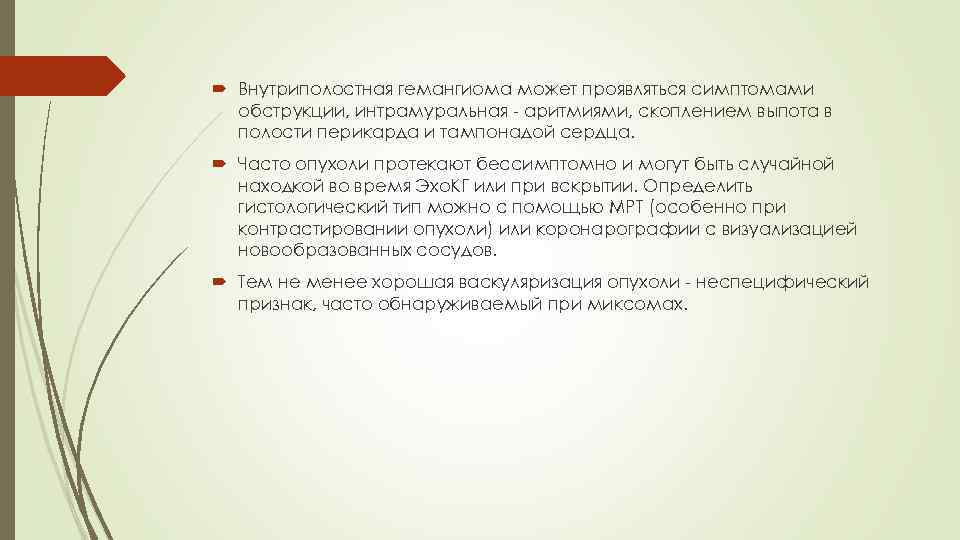 Внутриполостная гемангиома может проявляться симптомами обструкции, интрамуральная - аритмиями, скоплением выпота в полости перикарда и тампонадой сердца.

Часто опухоли протекают бессимптомно и могут быть случайной находкой во время ЭхоКГ или при вскрытии. Определить гистологический тип можно с помощью МРТ (особенно при контрастировании опухоли) или коронарографии с визуализацией новообразованных сосудов.

Тем не менее хорошая васкуляризация опухоли - неспецифический признак, часто обнаруживаемый при миксомах.